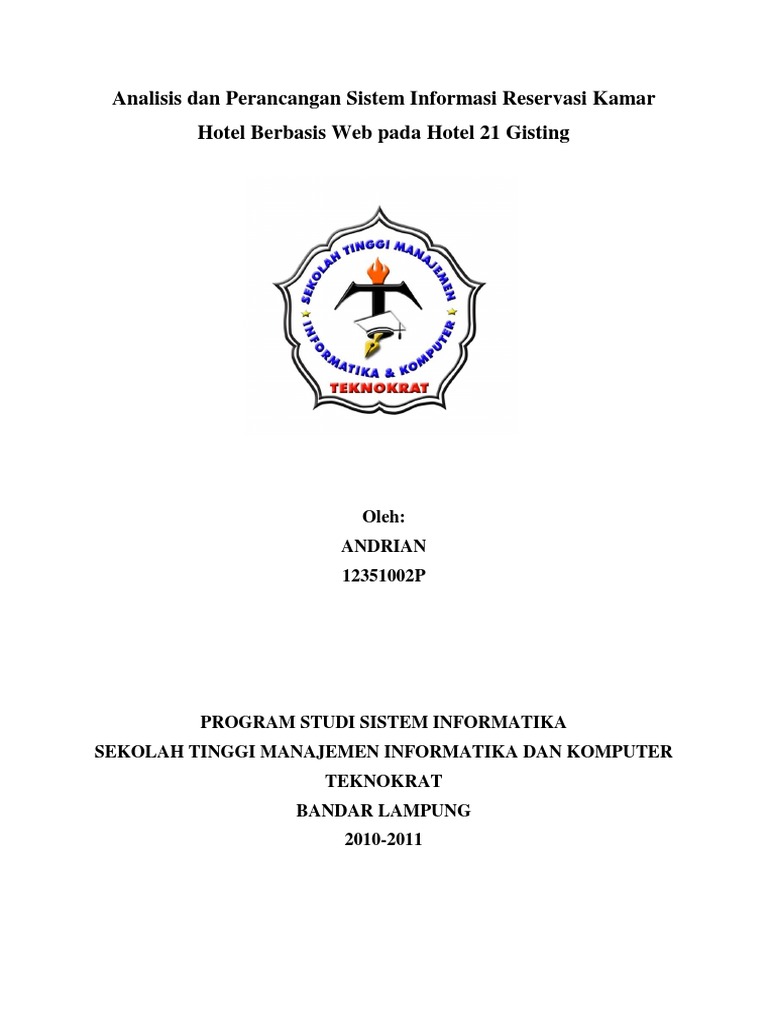 Analisis dan Perancangan Sistem Informasi Reservasi Kamar Hotel Berbasis Web pada Hotel 21 Gisting

SEKOLAH TINGGI MANAJEMEN INFORMATIKA & KOMPUTER
TEKNOKRAT

Oleh:
ANDRIAN
12351002P

PROGRAM STUDI SISTEM INFORMATIKA
SEKOLAH TINGGI MANAJEMEN INFORMATIKA DAN KOMPUTER TEKNOKRAT
BANDAR LAMPUNG
2010-2011